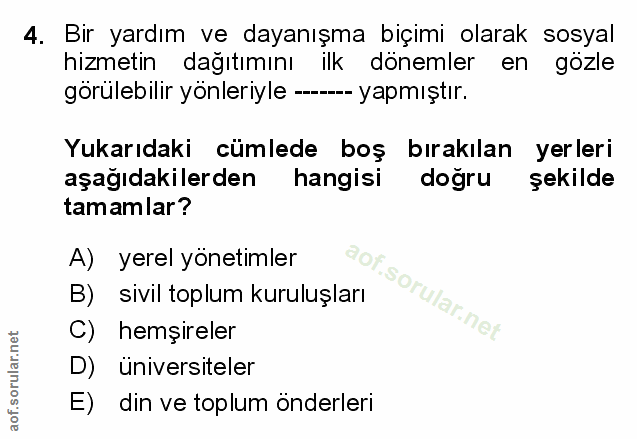 4. Bir yardım ve dayanışma biçimi olarak sosyal hizmetin dağıtımını ilk dönemler en gözle görülebilir yönleriyle ------- yapmıştır.

Yukarıdaki cümlede boş bırakılan yerleri aşağıdakilerden hangisi doğru şekilde tamamlar?

A) yerel yönetimler
B) sivil toplum kuruluşları
C) hemşireler
D) üniversiteler
E) din ve toplum önderleri

aof.sorular.net